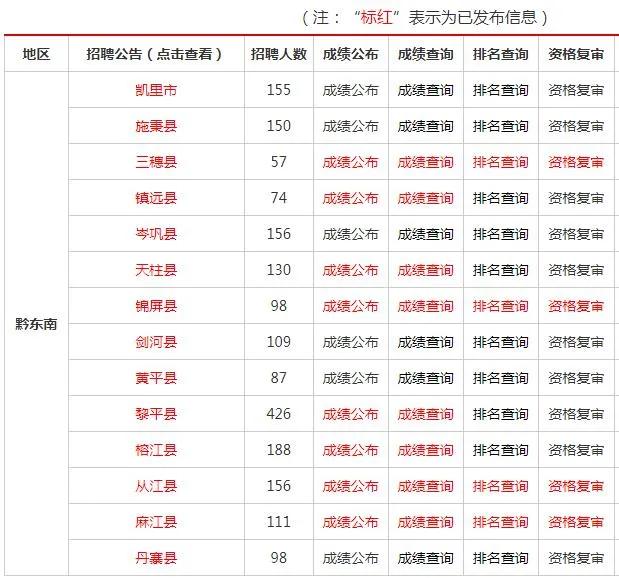 （注：“标红”表示为已发布信息）

| 地区 | 招聘公告（点击查看） | 招聘人数 | 成绩公布 | 成绩查询 | 排名查询 | 资格复审 |
|---|---|---|---|---|---|---|
| 黔东南 | 凯里市 | 155 | 成绩公布 | 成绩查询 | 排名查询 | 资格复审 |
| | 施秉县 | 150 | 成绩公布 | 成绩查询 | 排名查询 | 资格复审 |
| | 三穗县 | 57 | 成绩公布 | 成绩查询 | 排名查询 | 资格复审 |
| | 镇远县 | 74 | 成绩公布 | 成绩查询 | 排名查询 | 资格复审 |
| | 岑巩县 | 156 | 成绩公布 | 成绩查询 | 排名查询 | 资格复审 |
| | 天柱县 | 130 | 成绩公布 | 成绩查询 | 排名查询 | 资格复审 |
| | 锦屏县 | 98 | 成绩公布 | 成绩查询 | 排名查询 | 资格复审 |
| | 剑河县 | 109 | 成绩公布 | 成绩查询 | 排名查询 | 资格复审 |
| | 黄平县 | 87 | 成绩公布 | 成绩查询 | 排名查询 | 资格复审 |
| | 黎平县 | 426 | 成绩公布 | 成绩查询 | 排名查询 | 资格复审 |
| | 榕江县 | 188 | 成绩公布 | 成绩查询 | 排名查询 | 资格复审 |
| | 从江县 | 156 | 成绩公布 | 成绩查询 | 排名查询 | 资格复审 |
| | 麻江县 | 111 | 成绩公布 | 成绩查询 | 排名查询 | 资格复审 |
| | 丹寨县 | 98 | 成绩公布 | 成绩查询 | 排名查询 | 资格复审 |